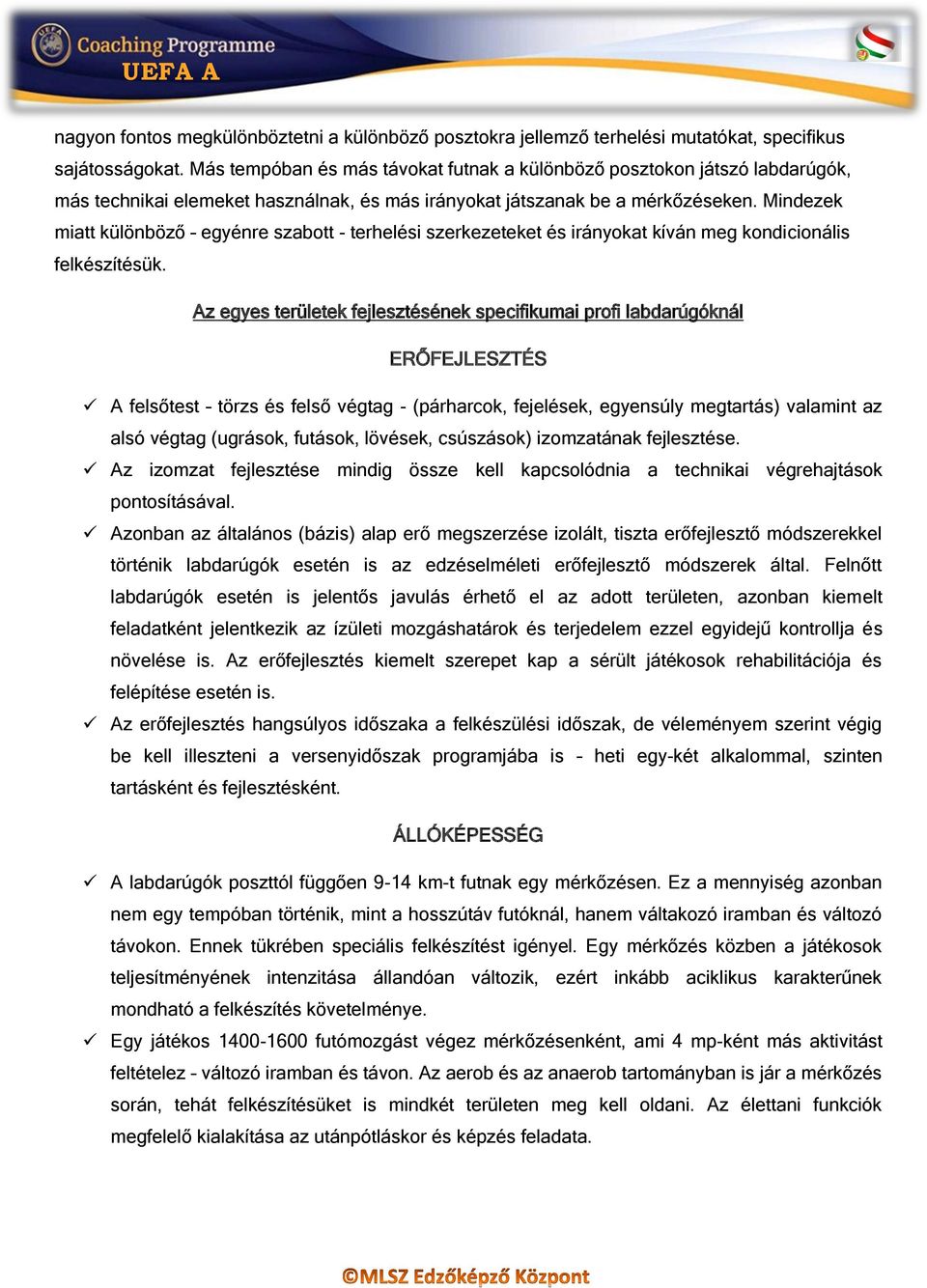 UEFA Coaching Programme
UEFA A

nagyon fontos megkülönböztetni a különböző posztokra jellemző terhelési mutatókat, specifikus sajátosságokat. Más tempóban és más távokat futnak a különböző posztokon játszó labdarúgók, más technikai elemeket használnak, és más irányokat játszanak be a mérkőzéseken. Mindezek miatt különböző – egyénre szabott - terhelési szerkezeteket és irányokat kíván meg kondicionális felkészítésük.

Az egyes területek fejlesztésének specifikumai profi labdarúgóknál

ERŐFEJLESZTÉS

✓ A felsőtest – törzs és felső végtag - (párharcok, fejelések, egyensúly megtartás) valamint az alsó végtag (ugrások, futások, lövések, csúszások) izomzatának fejlesztése.
✓ Az izomzat fejlesztése mindig össze kell kapcsolódnia a technikai végrehajtások pontosításával.
✓ Azonban az általános (bázis) alap erő megszerzése izolált, tiszta erőfejlesztő módszerekkel történik labdarúgók esetén is az edzéselméleti erőfejlesztő módszerek által. Felnőtt labdarúgók esetén is jelentős javulás érhető el az adott területen, azonban kiemelt feladatként jelentkezik az ízületi mozgáshatárok és terjedelem ezzel egyidejű kontrollja és növelése is. Az erőfejlesztés kiemelt szerepet kap a sérült játékosok rehabilitációja és felépítése esetén is.
✓ Az erőfejlesztés hangsúlyos időszaka a felkészülési időszak, de véleményem szerint végig be kell illeszteni a versenyidőszak programjába is – heti egy-két alkalommal, szinten tartásként és fejlesztésként.

ÁLLÓKÉPESSÉG

✓ A labdarúgók poszttól függően 9-14 km-t futnak egy mérkőzésen. Ez a mennyiség azonban nem egy tempóban történik, mint a hosszútáv futóknál, hanem váltakozó iramban és változó távokon. Ennek tükrében speciális felkészítést igényel. Egy mérkőzés közben a játékosok teljesítményének intenzitása állandóan változik, ezért inkább aciklikus karakterűnek mondható a felkészítés követelménye.
✓ Egy játékos 1400-1600 futómozgást végez mérkőzésenként, ami 4 mp-ként más aktivitást feltételez – változó iramban és távon. Az aerob és az anaerob tartományban is jár a mérkőzés során, tehát felkészítésüket is mindkét területen meg kell oldani. Az élettani funkciók megfelelő kialakítása az utánpótláskor és képzés feladata.

©MLSZ Edzőképző Központ